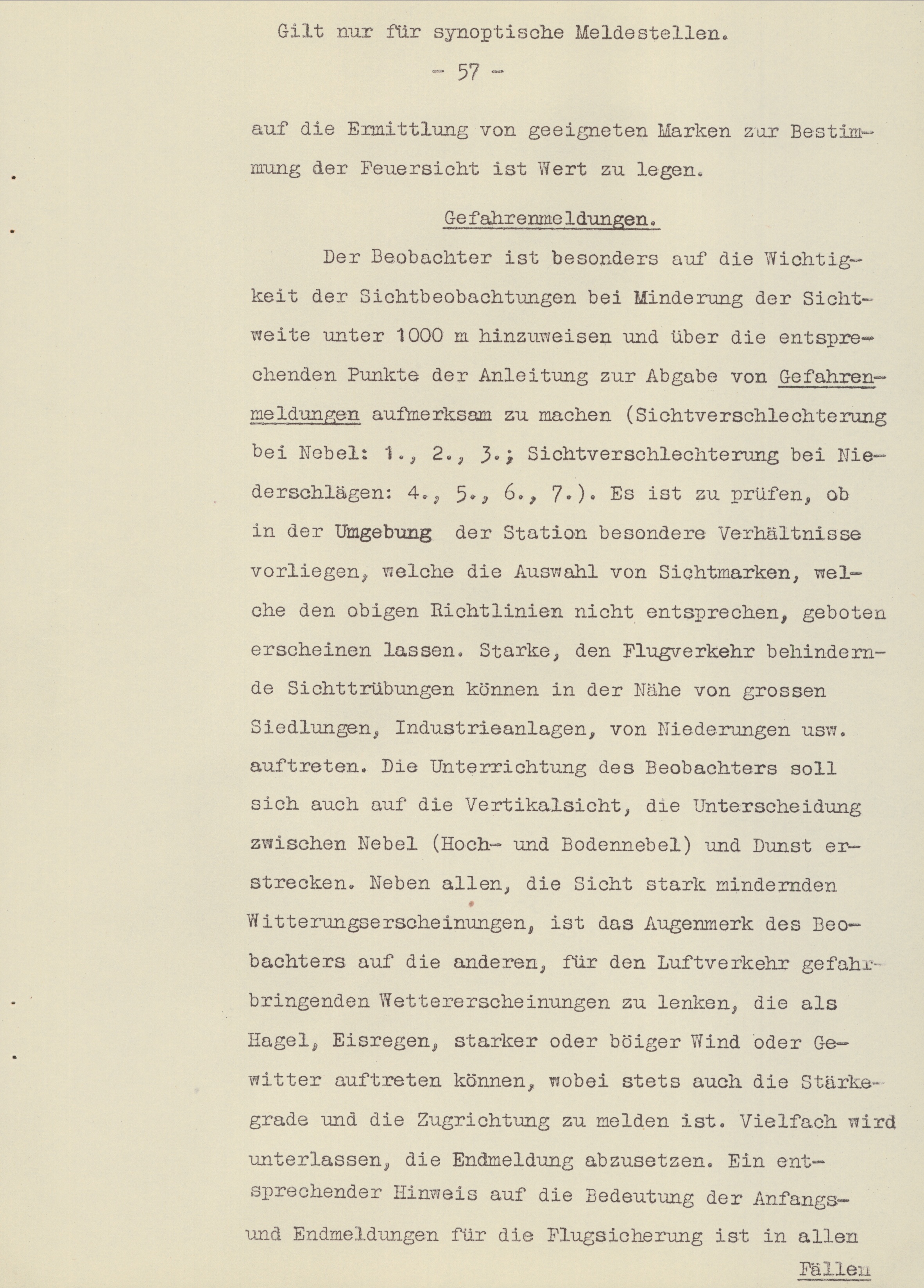 Gilt nur für synoptische Meldestellen.

- 57 -

auf die Ermittlung von geeigneten Marken zur Bestimmung der Feuersicht ist Wert zu legen.

Gefahrenmeldungen.

Der Beobachter ist besonders auf die Wichtigkeit der Sichtbeobachtungen bei Minderung der Sichtweite unter 1000 m hinzuweisen und über die entsprechenden Punkte der Anleitung zur Abgabe von Gefahrenmeldungen aufmerksam zu machen (Sichtverschlechterung bei Nebel: 1., 2., 3.; Sichtverschlechterung bei Niederschlägen: 4., 5., 6., 7.). Es ist zu prüfen, ob in der Umgebung der Station besondere Verhältnisse vorliegen, welche die Auswahl von Sichtmarken, welche den obigen Richtlinien nicht entsprechen, geboten erscheinen lassen. Starke, den Flugverkehr behindernde Sichttrübungen können in der Nähe von grossen Siedlungen, Industrieanlagen, von Niederungen usw. auftreten. Die Unterrichtung des Beobachters soll sich auch auf die Vertikalsicht, die Unterscheidung zwischen Nebel (Hoch- und Bodennebel) und Dunst erstrecken. Neben allen, die Sicht stark mindernden Witterungserscheinungen, ist das Augenmerk des Beobachters auf die anderen, für den Luftverkehr gefahrbringenden Wettererscheinungen zu lenken, die als Hagel, Eisregen, starker oder böiger Wind oder Gewitter auftreten können, wobei stets auch die Stärkegrade und die Zugrichtung zu melden ist. Vielfach wird unterlassen, die Endmeldung abzusetzen. Ein entsprechender Hinweis auf die Bedeutung der Anfangs- und Endmeldungen für die Flugsicherung ist in allen

Fällen